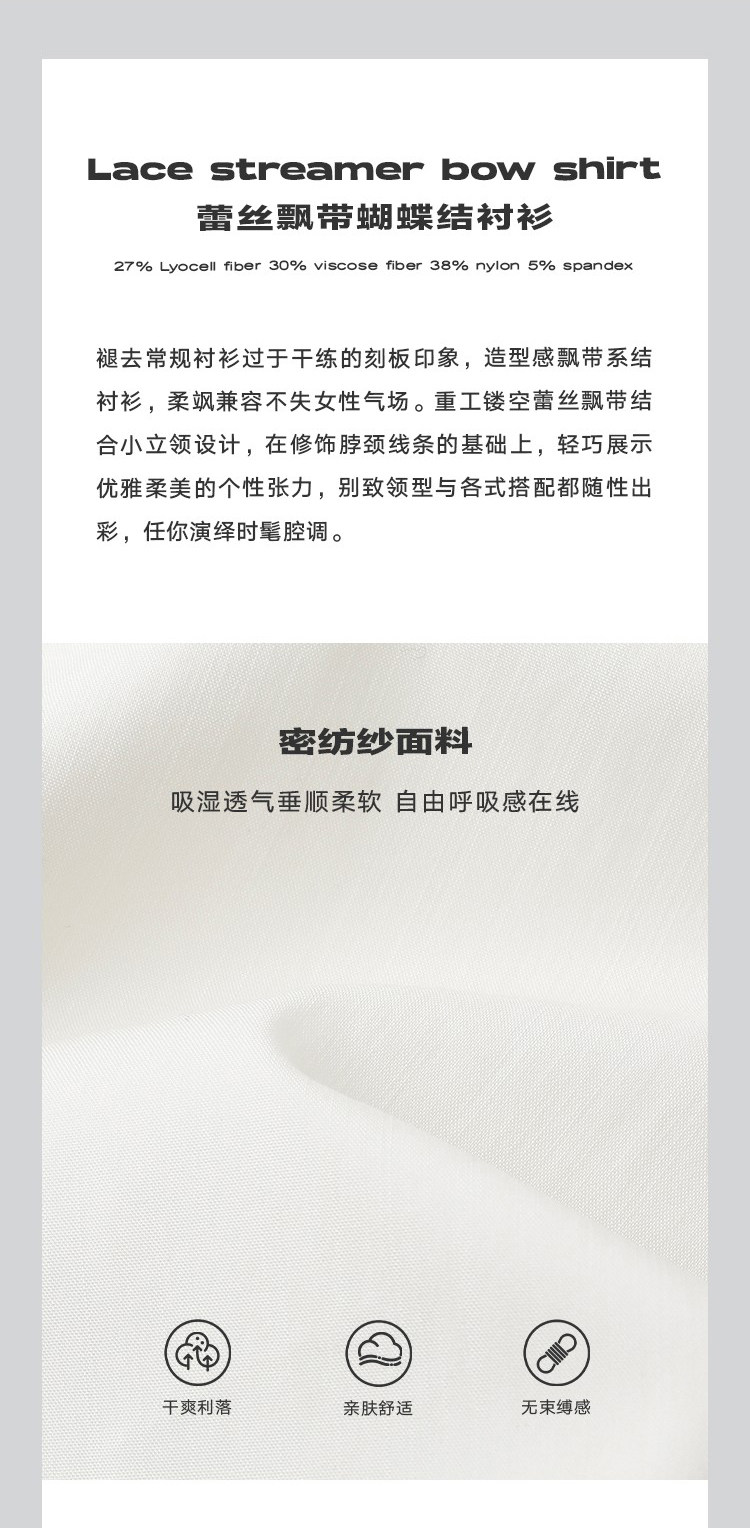 Lace streamer bow shirt
蕾丝飘带蝴蝶结衬衫

27% Lyocell fiber 30% viscose fiber 38% nylon 5% spandex

褪去常规衬衫过于干练的刻板印象，造型感飘带系结衬衫，柔飒兼容不失女性气场。重工镂空蕾丝飘带结合小立领设计，在修饰脖颈线条的基础上，轻巧展示优雅柔美的个性张力，别致领型与各式搭配都随性出彩，任你演绎时髦腔调。

密纺纱面料

吸湿透气垂顺柔软 自由呼吸感在线

干爽利落

亲肤舒适

无束缚感